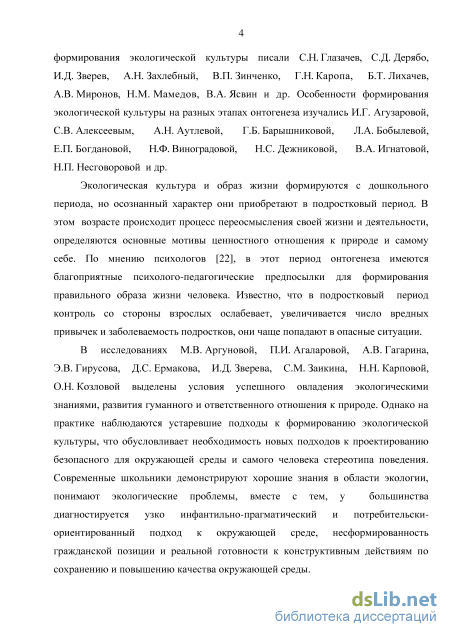 4

формирования экологической культуры писали С.Н. Глазачев, С.Д. Дерябо, И.Д. Зверев, А.Н. Захлебный, В.П. Зинченко, Г.Н. Каропа, Б.Т. Лихачев, А.В. Миронов, Н.М. Мамедов, В.А. Ясвин и др. Особенности формирования экологической культуры на разных этапах онтогенеза изучались И.Г. Агузаровой, С.В. Алексеевым, А.Н. Аутлевой, Г.Б. Барышниковой, Л.А. Бобылевой, Е.П. Богдановой, Н.Ф. Виноградовой, Н.С. Дежниковой, В.А. Игнатовой, Н.П. Несговоровой и др.

Экологическая культура и образ жизни формируются с дошкольного периода, но осознанный характер они приобретают в подростковый период. В этом возрасте происходит процесс переосмысления своей жизни и деятельности, определяются основные мотивы ценностного отношения к природе и самому себе. По мнению психологов [22], в этот период онтогенеза имеются благоприятные психолого-педагогические предпосылки для формирования правильного образа жизни человека. Известно, что в подростковый период контроль со стороны взрослых ослабевает, увеличивается число вредных привычек и заболеваемость подростков, они чаще попадают в опасные ситуации.

В исследованиях М.В. Аргуновой, П.И. Агаларовой, А.В. Гагарина, Э.В. Гирусова, Д.С. Ермакова, И.Д. Зверева, С.М. Заикина, Н.Н. Карповой, О.Н. Козловой выделены условия успешного овладения экологическими знаниями, развития гуманного и ответственного отношения к природе. Однако на практике наблюдаются устаревшие подходы к формированию экологической культуры, что обусловливает необходимость новых подходов к проектированию безопасного для окружающей среды и самого человека стереотипа поведения. Современные школьники демонстрируют хорошие знания в области экологии, понимают экологические проблемы, вместе с тем, у большинства диагностируется узко инфантильно-прагматический и потребительски-ориентированный подход к окружающей среде, несформированность гражданской позиции и реальной готовности к конструктивным действиям по сохранению и повышению качества окружающей среды.

dsLib.net
библиотека диссертаций